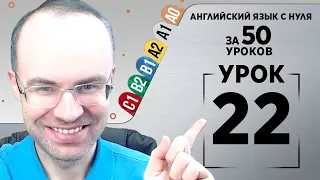 C1 B2 B1 A2 A1 A0

АНГЛИЙСКИЙ ЯЗЫК С НУЛЯ
ЗА 50 УРОКОВ

УРОК
22